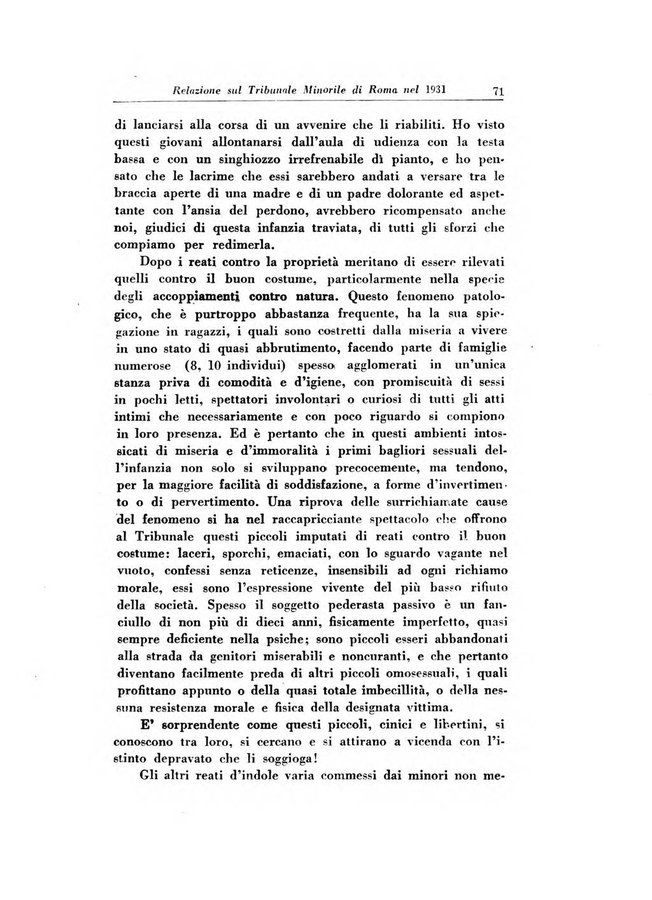 Relazione sul Tribunale Minorile di Roma nel 1931 71

di lanciarsi alla corsa di un avvenire che li riabiliti. Ho visto questi giovani allontanarsi dall'aula di udienza con la testa bassa e con un singhiozzo irrefrenabile dì pianto, e ho pensato che le lacrime che essi sarebbero andati a versare tra le braccia aperte di una madre e di un padre dolorante ed aspettante con l'ansia del perdono, avrebbero ricompensato anche noi, giudici di questa infanzia traviata, di tutti gli sforzi che compiamo per redimerla.

Dopo i reati contro la proprietà meritano di essere rilevati quelli contro il buon costume, particolarmente nella specie degli accoppiamenti contro natura. Questo fenomeno patologico, che è purtroppo abbastanza frequente, ha la sua spiegazione in ragazzi, i quali sono costretti dalla miseria a vivere in uno stato di quasi abbrutimento, facendo parte di famiglie numerose (8, 10 individui) spesso agglomerati in un'unica stanza priva di comodità e d'igiene, con promiscuità di sessi in pochi letti, spettatori involontari o curiosi di tutti gli atti intimi che necessariamente e con poco riguardo si compiono in loro presenza. Ed è pertanto che in questi ambienti intossicati di miseria e d'immoralità i primi bagliori sessuali dell'infanzia non solo si sviluppano precocemente, ma tendono, per la maggiore facilità di soddisfazione, a forme d'invertimento o di pervertimento. Una riprova delle surrichiamate cause del fenomeno si ha nel raccapricciante spettacolo che offrono al Tribunale questi piccoli imputati di reati contro il buon costume: laceri, sporchi, emaciati, con lo sguardo vagante nel vuoto, confessi senza reticenze, insensibili ad ogni richiamo morale, essi sono l'espressione vivente del più basso rifiuto della società. Spesso il soggetto pederasta passivo è un fanciullo di non più di dieci anni, fisicamente imperfetto, quasi sempre deficiente nella psiche; sono piccoli esseri abbandonati alla strada da genitori miserabili e noncuranti, e che pertanto diventano facilmente preda di altri piccoli omosessuali, i quali profittano appunto o della quasi totale imbecillità, o della nessuna resistenza morale e fisica della designata vittima.

E' sorprendente come questi piccoli, cinici e libertini, si conoscono tra loro, si cercano e si attirano a vicenda con l'istinto depravato che li soggioga!

Gli altri reati d'indole varia commessi dai minori non me-